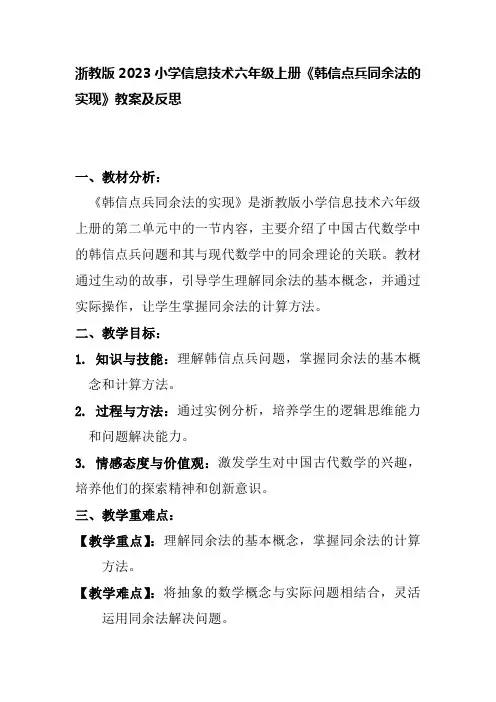 浙教版 2023 小学信息技术六年级上册《韩信点兵同余法的实现》教案及反思

一、教材分析：

《韩信点兵同余法的实现》是浙教版小学信息技术六年级上册的第二单元中的一节内容，主要介绍了中国古代数学中的韩信点兵问题和其与现代数学中的同余理论的关联。教材通过生动的故事，引导学生理解同余法的基本概念，并通过实际操作，让学生掌握同余法的计算方法。

二、教学目标：

1. 知识与技能：理解韩信点兵问题，掌握同余法的基本概念和计算方法。

2. 过程与方法：通过实例分析，培养学生的逻辑思维能力和问题解决能力。

3. 情感态度与价值观：激发学生对中国古代数学的兴趣，培养他们的探索精神和创新意识。

三、教学重难点：

【教学重点】：理解同余法的基本概念，掌握同余法的计算方法。

【教学难点】：将抽象的数学概念与实际问题相结合，灵活运用同余法解决问题。